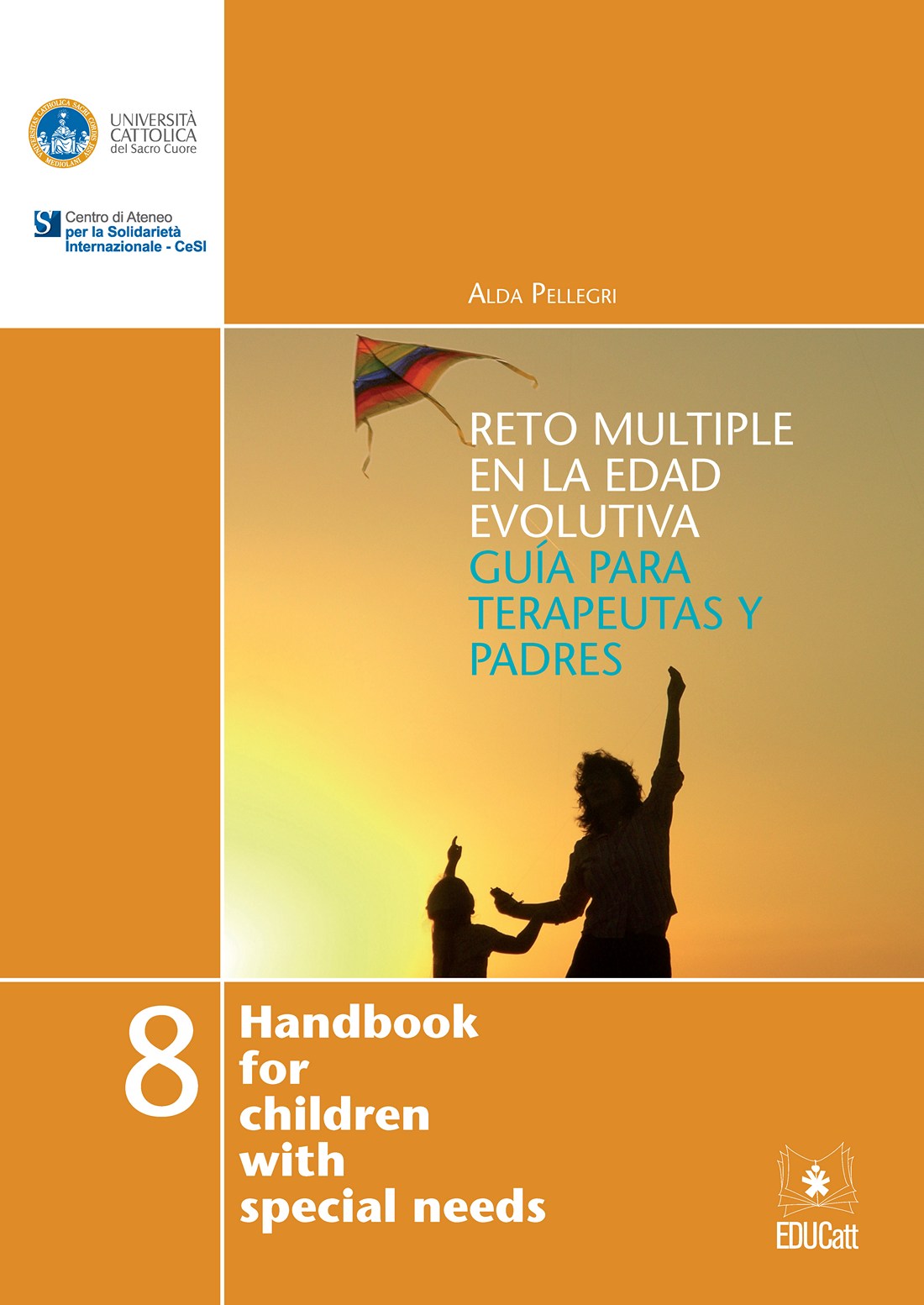 UNIVERSITÀ CATTOLICA del Sacro Cuore

Centro di Ateneo per la Solidarietà Internazionale - CeSI

ALDA PELLEGRI

RETO MULTIPLE EN LA EDAD EVOLUTIVA
GUÍA PARA TERAPEUTAS Y PADRES

8 Handbook for children with special needs

EDUCatt